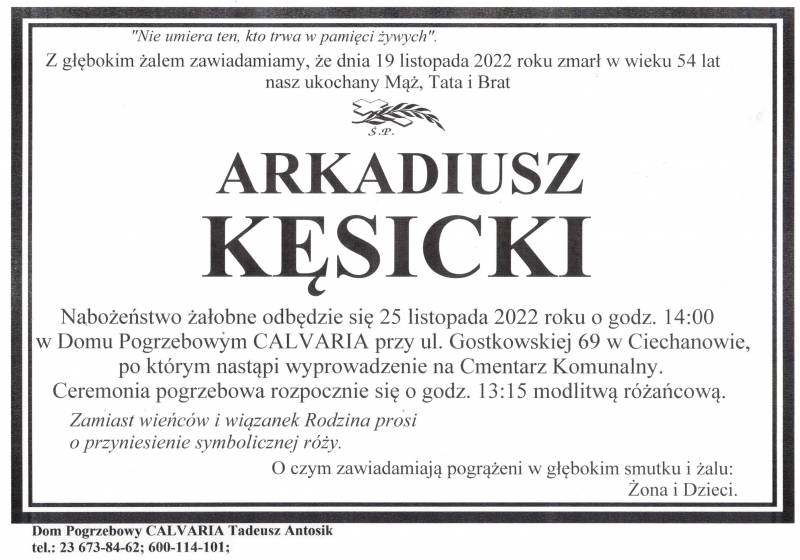 "Nie umiera ten, kto trwa w pamięci żywych".

Z głębokim żalem zawiadamiamy, że dnia 19 listopada 2022 roku zmarł w wieku 54 lat nasz ukochany Mąż, Tata i Brat

Ś.P.

ARKADIUSZ
KĘSICKI

Nabożeństwo żałobne odbędzie się 25 listopada 2022 roku o godz. 14:00 w Domu Pogrzebowym CALVARIA przy ul. Gostkowskiej 69 w Ciechanowie, po którym nastąpi wyprowadzenie na Cmentarz Komunalny. Ceremonia pogrzebowa rozpocznie się o godz. 13:15 modlitwą różańcową.

Zamiast wieńców i wiązanek Rodzina prosi o przyniesienie symbolicznej róży.

O czym zawiadamiają pogrążeni w głębokim smutku i żalu:
Żona i Dzieci.

Dom Pogrzebowy CALVARIA Tadeusz Antosik
tel.: 23 673-84-62; 600-114-101;